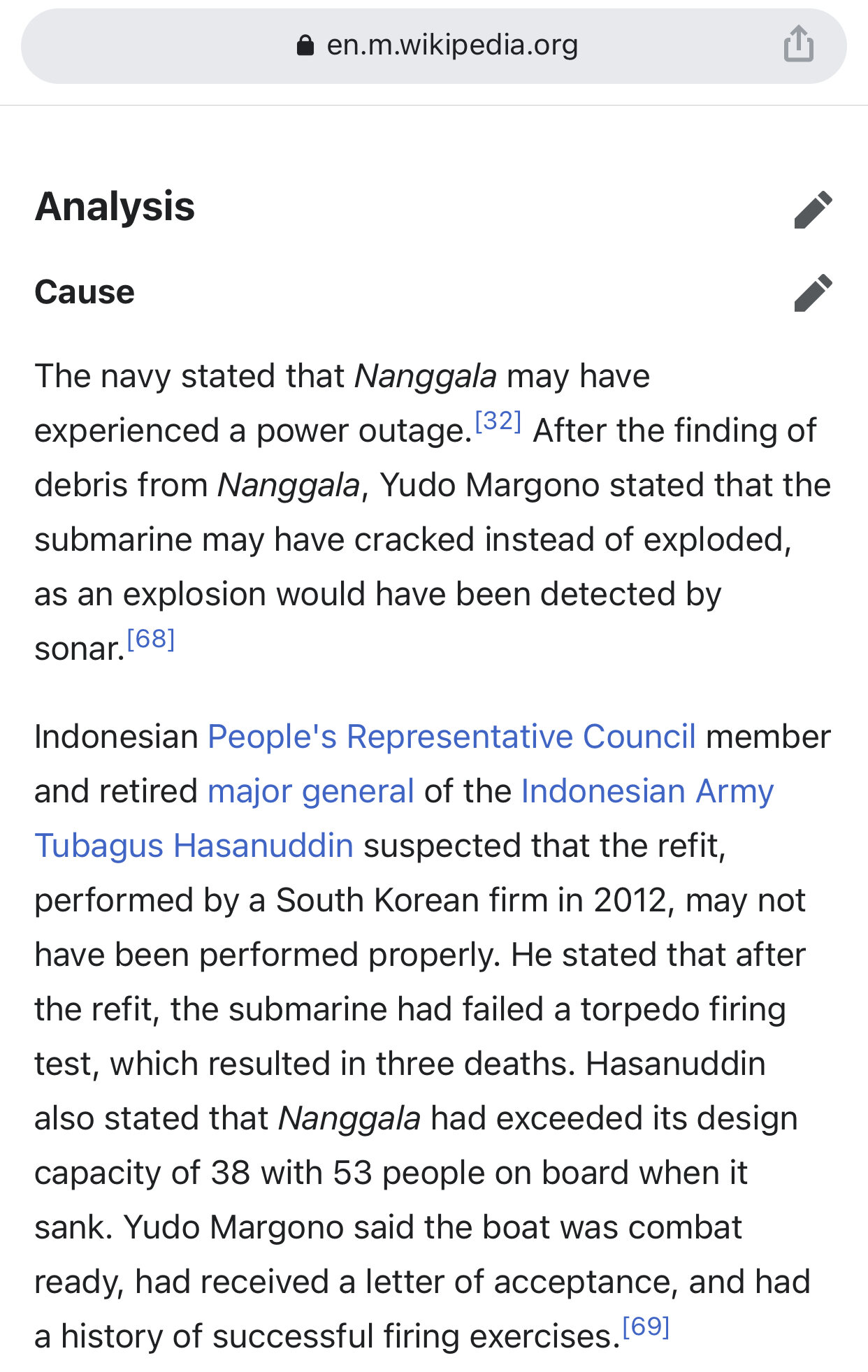 en.m.wikipedia.org

Analysis

Cause

The navy stated that Nanggala may have experienced a power outage.[32] After the finding of debris from Nanggala, Yudo Margono stated that the submarine may have cracked instead of exploded, as an explosion would have been detected by sonar.[68]

Indonesian People's Representative Council member and retired major general of the Indonesian Army Tubagus Hasanuddin suspected that the refit, performed by a South Korean firm in 2012, may not have been performed properly. He stated that after the refit, the submarine had failed a torpedo firing test, which resulted in three deaths. Hasanuddin also stated that Nanggala had exceeded its design capacity of 38 with 53 people on board when it sank. Yudo Margono said the boat was combat ready, had received a letter of acceptance, and had a history of successful firing exercises.[69]